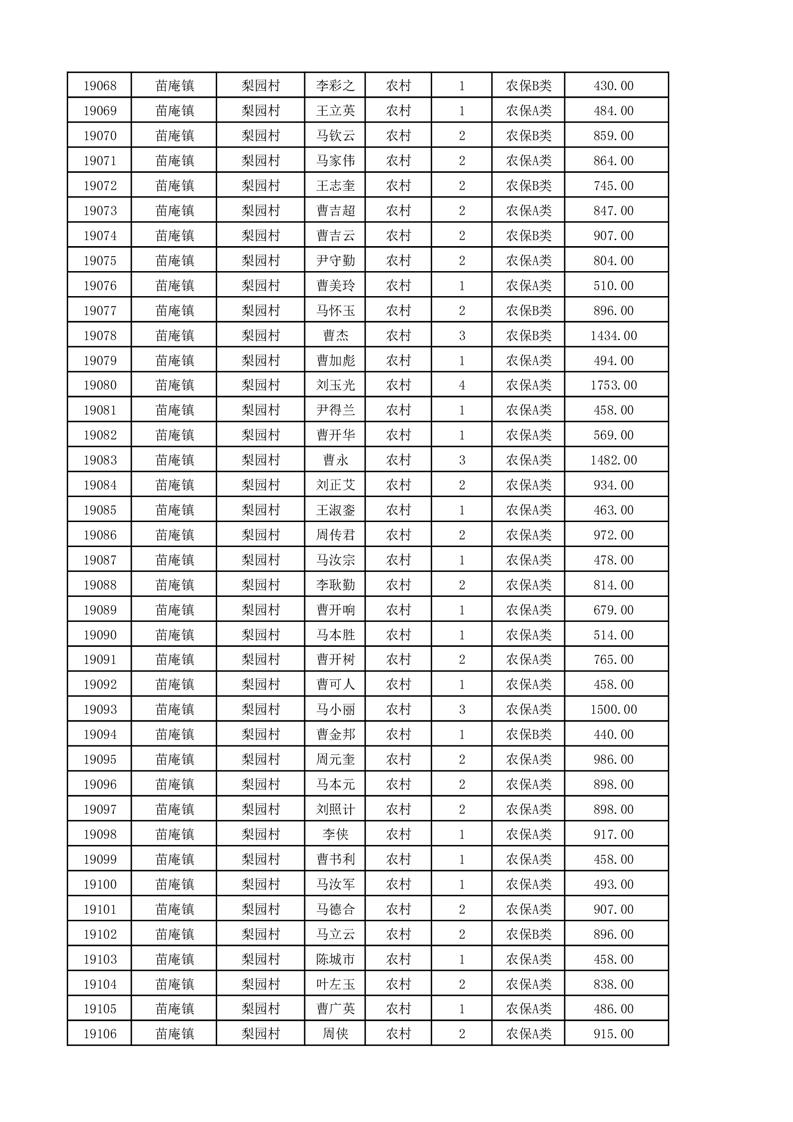 | 19068 | 苗庵镇 | 梨园村 | 李彩之 | 农村 | 1 | 农保B类 | 430.00 |
|---|---|---|---|---|---|---|---|
| 19069 | 苗庵镇 | 梨园村 | 王立英 | 农村 | 1 | 农保A类 | 484.00 |
| 19070 | 苗庵镇 | 梨园村 | 马钦云 | 农村 | 2 | 农保B类 | 859.00 |
| 19071 | 苗庵镇 | 梨园村 | 马家伟 | 农村 | 2 | 农保A类 | 864.00 |
| 19072 | 苗庵镇 | 梨园村 | 王志奎 | 农村 | 2 | 农保B类 | 745.00 |
| 19073 | 苗庵镇 | 梨园村 | 曹吉超 | 农村 | 2 | 农保A类 | 847.00 |
| 19074 | 苗庵镇 | 梨园村 | 曹吉云 | 农村 | 2 | 农保B类 | 907.00 |
| 19075 | 苗庵镇 | 梨园村 | 尹守勤 | 农村 | 2 | 农保A类 | 804.00 |
| 19076 | 苗庵镇 | 梨园村 | 曹美玲 | 农村 | 1 | 农保A类 | 510.00 |
| 19077 | 苗庵镇 | 梨园村 | 马怀玉 | 农村 | 2 | 农保B类 | 896.00 |
| 19078 | 苗庵镇 | 梨园村 | 曹杰 | 农村 | 3 | 农保B类 | 1434.00 |
| 19079 | 苗庵镇 | 梨园村 | 曹加彪 | 农村 | 1 | 农保A类 | 494.00 |
| 19080 | 苗庵镇 | 梨园村 | 刘玉光 | 农村 | 4 | 农保A类 | 1753.00 |
| 19081 | 苗庵镇 | 梨园村 | 尹得兰 | 农村 | 1 | 农保A类 | 458.00 |
| 19082 | 苗庵镇 | 梨园村 | 曹开华 | 农村 | 1 | 农保A类 | 569.00 |
| 19083 | 苗庵镇 | 梨园村 | 曹永 | 农村 | 3 | 农保A类 | 1482.00 |
| 19084 | 苗庵镇 | 梨园村 | 刘正艾 | 农村 | 2 | 农保A类 | 934.00 |
| 19085 | 苗庵镇 | 梨园村 | 王淑銮 | 农村 | 1 | 农保A类 | 463.00 |
| 19086 | 苗庵镇 | 梨园村 | 周传君 | 农村 | 2 | 农保A类 | 972.00 |
| 19087 | 苗庵镇 | 梨园村 | 马汝宗 | 农村 | 1 | 农保A类 | 478.00 |
| 19088 | 苗庵镇 | 梨园村 | 李耿勤 | 农村 | 2 | 农保A类 | 814.00 |
| 19089 | 苗庵镇 | 梨园村 | 曹开响 | 农村 | 1 | 农保A类 | 679.00 |
| 19090 | 苗庵镇 | 梨园村 | 马本胜 | 农村 | 1 | 农保A类 | 514.00 |
| 19091 | 苗庵镇 | 梨园村 | 曹开树 | 农村 | 2 | 农保A类 | 765.00 |
| 19092 | 苗庵镇 | 梨园村 | 曹可人 | 农村 | 1 | 农保A类 | 458.00 |
| 19093 | 苗庵镇 | 梨园村 | 马小丽 | 农村 | 3 | 农保A类 | 1500.00 |
| 19094 | 苗庵镇 | 梨园村 | 曹金邦 | 农村 | 1 | 农保B类 | 440.00 |
| 19095 | 苗庵镇 | 梨园村 | 周元奎 | 农村 | 2 | 农保A类 | 986.00 |
| 19096 | 苗庵镇 | 梨园村 | 马本元 | 农村 | 2 | 农保A类 | 898.00 |
| 19097 | 苗庵镇 | 梨园村 | 刘照计 | 农村 | 2 | 农保A类 | 898.00 |
| 19098 | 苗庵镇 | 梨园村 | 李侠 | 农村 | 1 | 农保A类 | 917.00 |
| 19099 | 苗庵镇 | 梨园村 | 曹书利 | 农村 | 1 | 农保A类 | 458.00 |
| 19100 | 苗庵镇 | 梨园村 | 马汝军 | 农村 | 1 | 农保A类 | 493.00 |
| 19101 | 苗庵镇 | 梨园村 | 马德合 | 农村 | 2 | 农保A类 | 907.00 |
| 19102 | 苗庵镇 | 梨园村 | 马立云 | 农村 | 2 | 农保B类 | 896.00 |
| 19103 | 苗庵镇 | 梨园村 | 陈城市 | 农村 | 1 | 农保A类 | 458.00 |
| 19104 | 苗庵镇 | 梨园村 | 叶左玉 | 农村 | 2 | 农保A类 | 838.00 |
| 19105 | 苗庵镇 | 梨园村 | 曹广英 | 农村 | 1 | 农保A类 | 486.00 |
| 19106 | 苗庵镇 | 梨园村 | 周侠 | 农村 | 2 | 农保A类 | 915.00 |